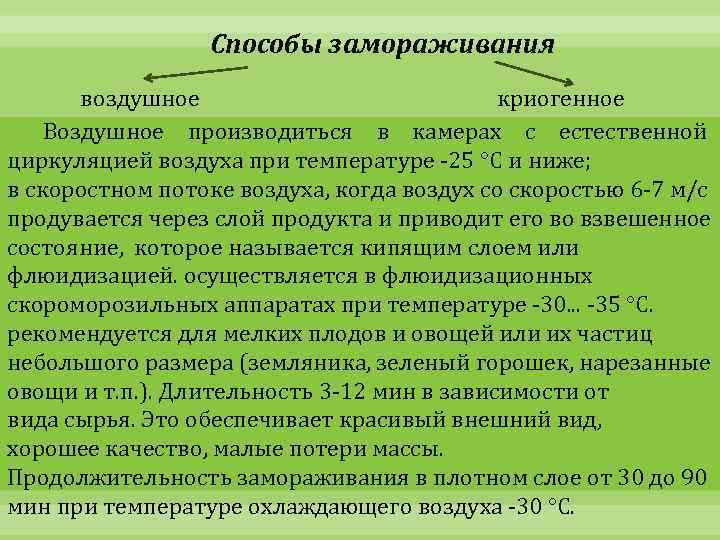 Способы замораживания

воздушное

криогенное

Воздушное производиться в камерах с естественной циркуляцией воздуха при температуре -25 °С и ниже;
в скоростном потоке воздуха, когда воздух со скоростью 6-7 м/с продувается через слой продукта и приводит его во взвешенное состояние, которое называется кипящим слоем или флюидизацией. осуществляется в флюидизационных скороморозильных аппаратах при температуре -30... -35 °С. рекомендуется для мелких плодов и овощей или их частиц небольшого размера (земляника, зеленый горошек, нарезанные овощи и т.п.). Длительность 3-12 мин в зависимости от вида сырья. Это обеспечивает красивый внешний вид, хорошее качество, малые потери массы.
Продолжительность замораживания в плотном слое от 30 до 90 мин при температуре охлаждающего воздуха -30 °С.